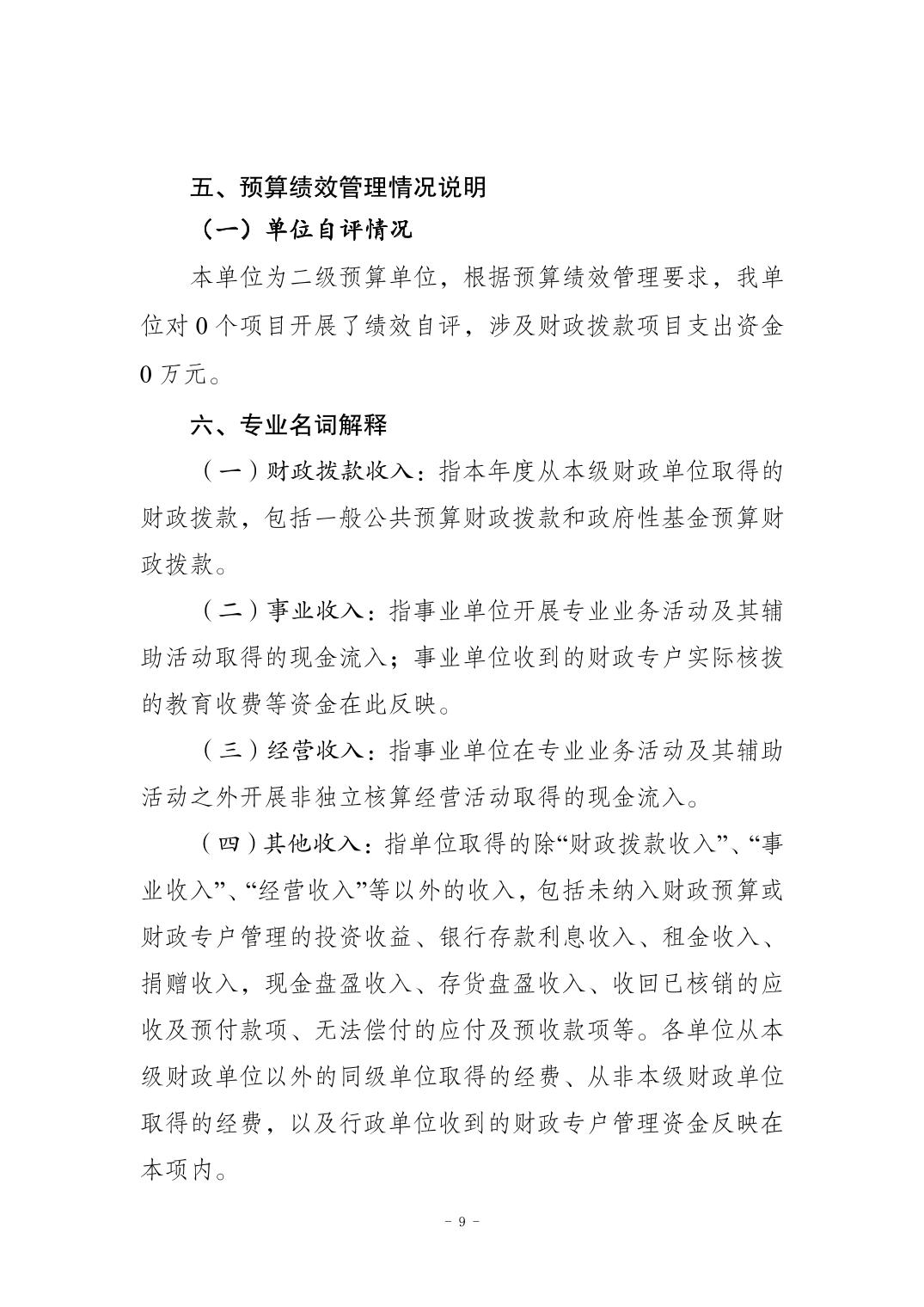 五、预算绩效管理情况说明

（一）单位自评情况

本单位为二级预算单位，根据预算绩效管理要求，我单位对 0 个项目开展了绩效自评，涉及财政拨款项目支出资金 0 万元。

六、专业名词解释

（一）财政拨款收入：指本年度从本级财政单位取得的财政拨款，包括一般公共预算财政拨款和政府性基金预算财政拨款。

（二）事业收入：指事业单位开展专业业务活动及其辅助活动取得的现金流入；事业单位收到的财政专户实际核拨的教育收费等资金在此反映。

（三）经营收入：指事业单位在专业业务活动及其辅助活动之外开展非独立核算经营活动取得的现金流入。

（四）其他收入：指单位取得的除“财政拨款收入”、“事业收入”、“经营收入”等以外的收入，包括未纳入财政预算或财政专户管理的投资收益、银行存款利息收入、租金收入、捐赠收入，现金盘盈收入、存货盘盈收入、收回已核销的应收及预付款项、无法偿付的应付及预收款项等。各单位从本级财政单位以外的同级单位取得的经费、从非本级财政单位取得的经费，以及行政单位收到的财政专户管理资金反映在本项内。

－ 9 －